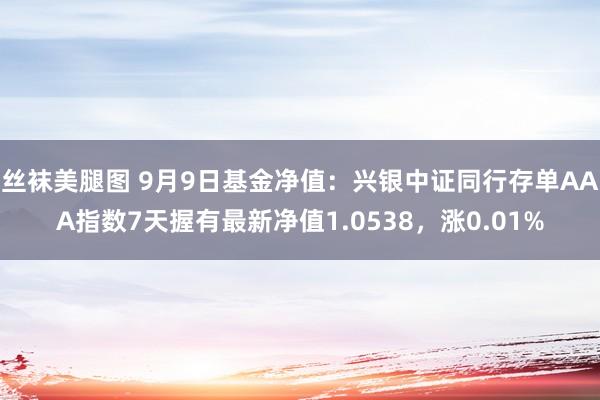 丝袜美腿图 9月9日基金净值：兴银中证同行存单AAA指数7天握有最新净值1.0538，涨0.01%